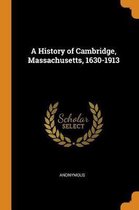 A History of Cambridge, Massachusetts, 1630-1913

Scholar SELECT

ANONYMOUS